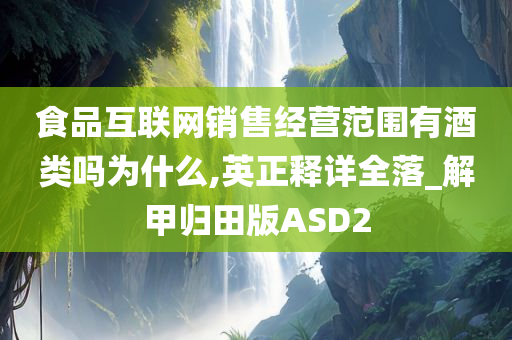 食品互联网销售经营范围有酒类吗为什么,英正释详全落_解甲归田版ASD2